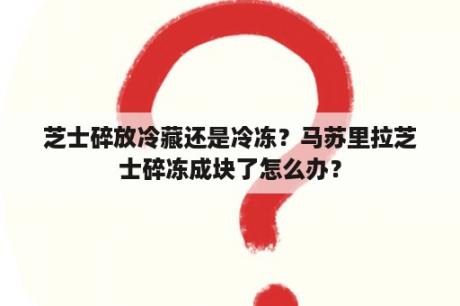 芝士碎放冷藏还是冷冻？马苏里拉芝士碎冻成块了怎么办？